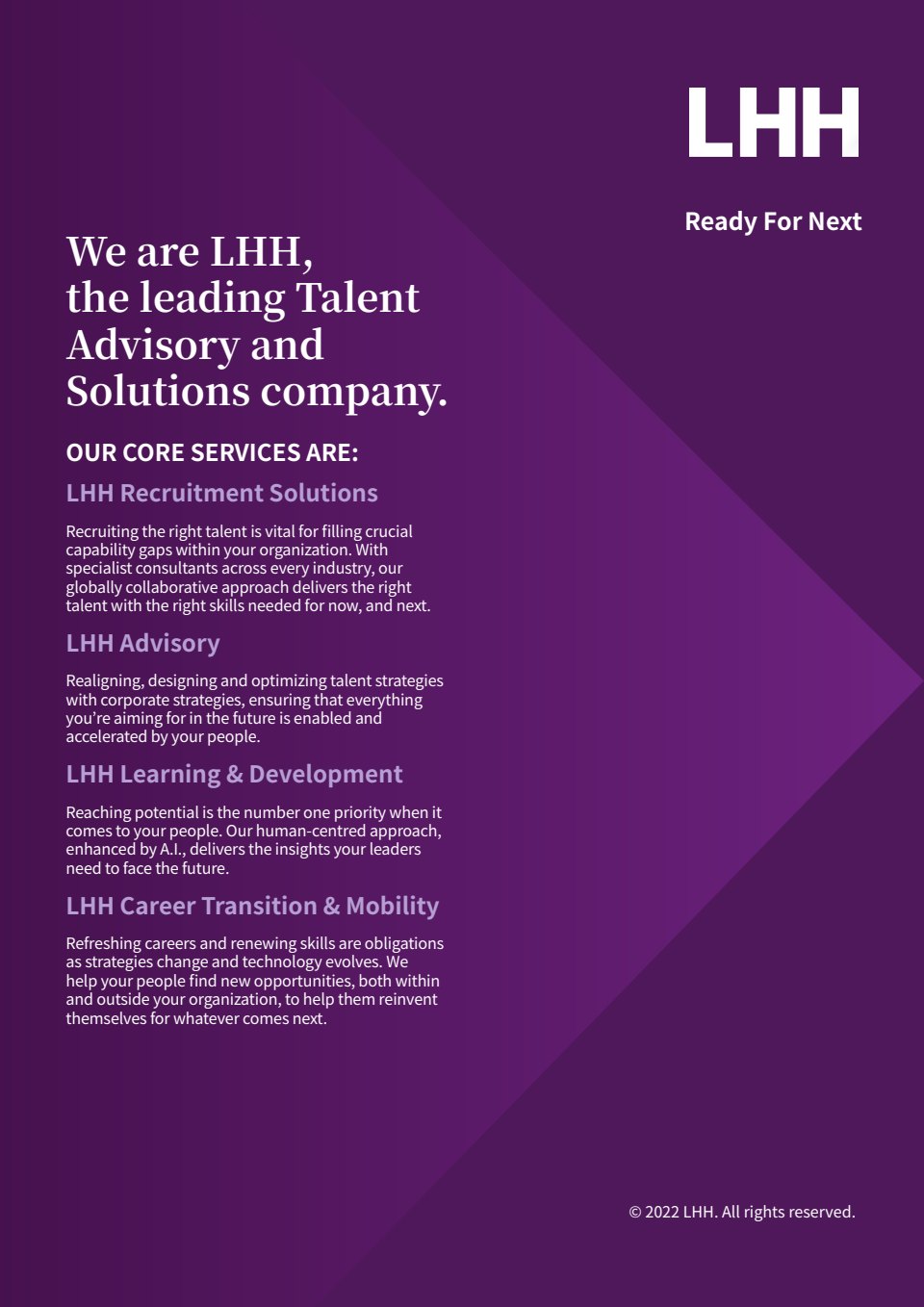 LHH

Ready For Next

We are LHH, the leading Talent Advisory and Solutions company.

OUR CORE SERVICES ARE:

LHH Recruitment Solutions

Recruiting the right talent is vital for filling crucial capability gaps within your organization. With specialist consultants across every industry, our globally collaborative approach delivers the right talent with the right skills needed for now, and next.

LHH Advisory

Realigning, designing and optimizing talent strategies with corporate strategies, ensuring that everything you're aiming for in the future is enabled and accelerated by your people.

LHH Learning & Development

Reaching potential is the number one priority when it comes to your people. Our human-centred approach, enhanced by A.I., delivers the insights your leaders need to face the future.

LHH Career Transition & Mobility

Refreshing careers and renewing skills are obligations as strategies change and technology evolves. We help your people find new opportunities, both within and outside your organization, to help them reinvent themselves for whatever comes next.

© 2022 LHH. All rights reserved.